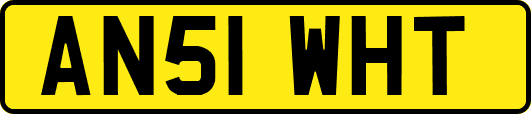 AN51 WHT